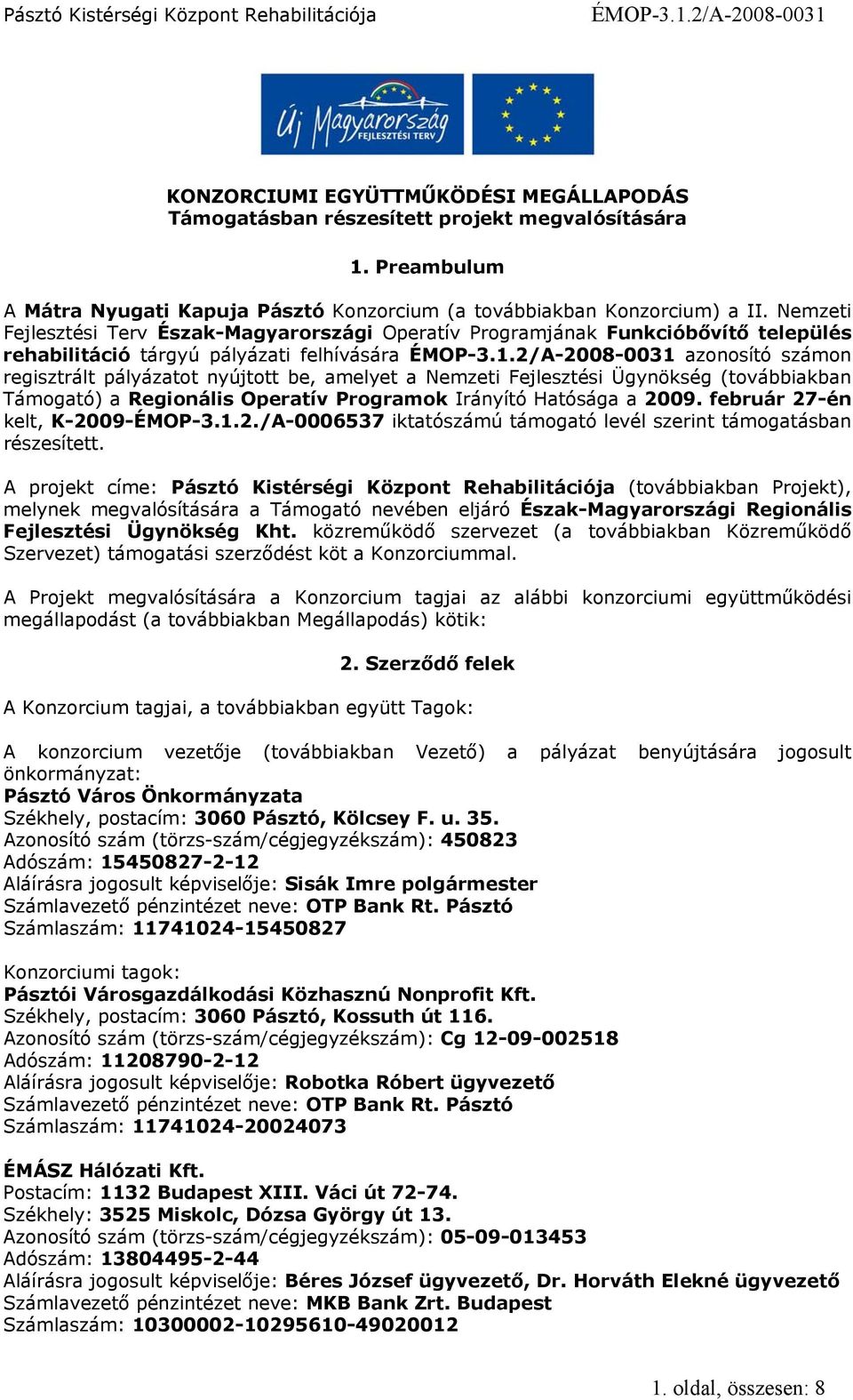 Pásztó Kistérségi Központ Rehabilitációja ÉMOP-3.1.2/A-2008-0031

Új Magyarország FEJLESZTÉSI TERV

KONZORCIUMI EGYÜTTMŰKÖDÉSI MEGÁLLAPODÁS
Támogatásban részesített projekt megvalósítására

1. Preambulum

A Mátra Nyugati Kapuja Pásztó Konzorcium (a továbbiakban Konzorcium) a II. Nemzeti Fejlesztési Terv Észak-Magyarországi Operatív Programjának Funkcióbővítő település rehabilitáció tárgyú pályázati felhívására ÉMOP-3.1.2/A-2008-0031 azonosító számon regisztrált pályázatot nyújtott be, amelyet a Nemzeti Fejlesztési Ügynökség (továbbiakban Támogató) a Regionális Operatív Programok Irányító Hatósága a 2009. február 27-én kelt, K-2009-ÉMOP-3.1.2./A-0006537 iktatószámú támogató levél szerint támogatásban részesített.

A projekt címe: Pásztó Kistérségi Központ Rehabilitációja (továbbiakban Projekt), melynek megvalósítására a Támogató nevében eljáró Észak-Magyarországi Regionális Fejlesztési Ügynökség Kht. közreműködő szervezet (a továbbiakban Közreműködő Szervezet) támogatási szerződést köt a Konzorciummal.

A Projekt megvalósítására a Konzorcium tagjai az alábbi konzorciumi együttműködési megállapodást (a továbbiakban Megállapodás) kötik:

2. Szerződő felek

A Konzorcium tagjai, a továbbiakban együtt Tagok:

A konzorcium vezetője (továbbiakban Vezető) a pályázat benyújtására jogosult önkormányzat:
Pásztó Város Önkormányzata
Székhely, postacím: 3060 Pásztó, Kölcsey F. u. 35.
Azonosító szám (törzs-szám/cégjegyzékszám): 450823
Adószám: 15450827-2-12
Aláírásra jogosult képviselője: Sisák Imre polgármester
Számlavezető pénzintézet neve: OTP Bank Rt. Pásztó
Számlaszám: 11741024-15450827

Konzorciumi tagok:
Pásztói Városgazdálkodási Közhasznú Nonprofit Kft.
Székhely, postacím: 3060 Pásztó, Kossuth út 116.
Azonosító szám (törzs-szám/cégjegyzékszám): Cg 12-09-002518
Adószám: 11208790-2-12
Aláírásra jogosult képviselője: Robotka Róbert ügyvezető
Számlavezető pénzintézet neve: OTP Bank Rt. Pásztó
Számlaszám: 11741024-20024073

ÉMÁSZ Hálózati Kft.
Postacím: 1132 Budapest XIII. Váci út 72-74.
Székhely: 3525 Miskolc, Dózsa György út 13.
Azonosító szám (törzs-szám/cégjegyzékszám): 05-09-013453
Adószám: 13804495-2-44
Aláírásra jogosult képviselője: Béres József ügyvezető, Dr. Horváth Elekné ügyvezető
Számlavezető pénzintézet neve: MKB Bank Zrt. Budapest
Számlaszám: 10300002-10295610-49020012

1. oldal, összesen: 8